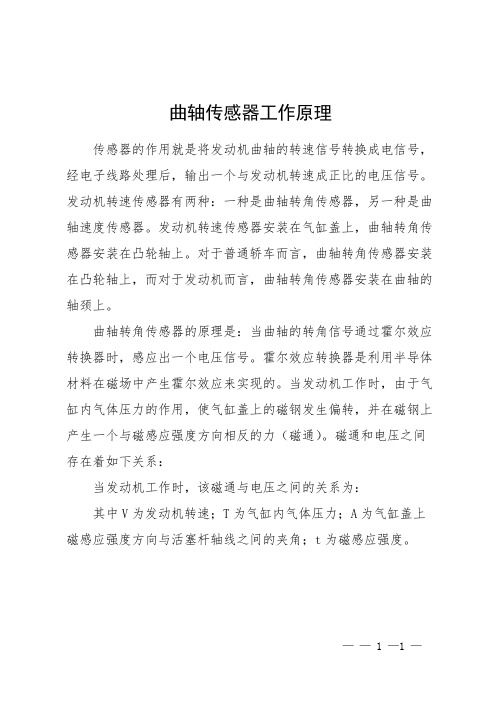 曲轴传感器工作原理

传感器的作用就是将发动机曲轴的转速信号转换成电信号，经电子线路处理后，输出一个与发动机转速成正比的电压信号。发动机转速传感器有两种：一种是曲轴转角传感器，另一种是曲轴速度传感器。发动机转速传感器安装在气缸盖上，曲轴转角传感器安装在凸轮轴上。对于普通轿车而言，曲轴转角传感器安装在凸轮轴上，而对于发动机而言，曲轴转角传感器安装在曲轴的轴颈上。

曲轴转角传感器的原理是：当曲轴的转角信号通过霍尔效应转换器时，感应出一个电压信号。霍尔效应转换器是利用半导体材料在磁场中产生霍尔效应来实现的。当发动机工作时，由于气缸内气体压力的作用，使气缸盖上的磁钢发生偏转，并在磁钢上产生一个与磁感应强度方向相反的力（磁通）。磁通和电压之间存在着如下关系：

当发动机工作时，该磁通与电压之间的关系为：

其中V为发动机转速；T为气缸内气体压力；A为气缸盖上磁感应强度方向与活塞杆轴线之间的夹角；t为磁感应强度。

— — 1 —1 —